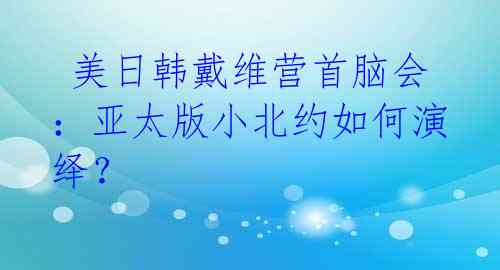 美日韩戴维营首脑会：亚太版小北约如何演绎？